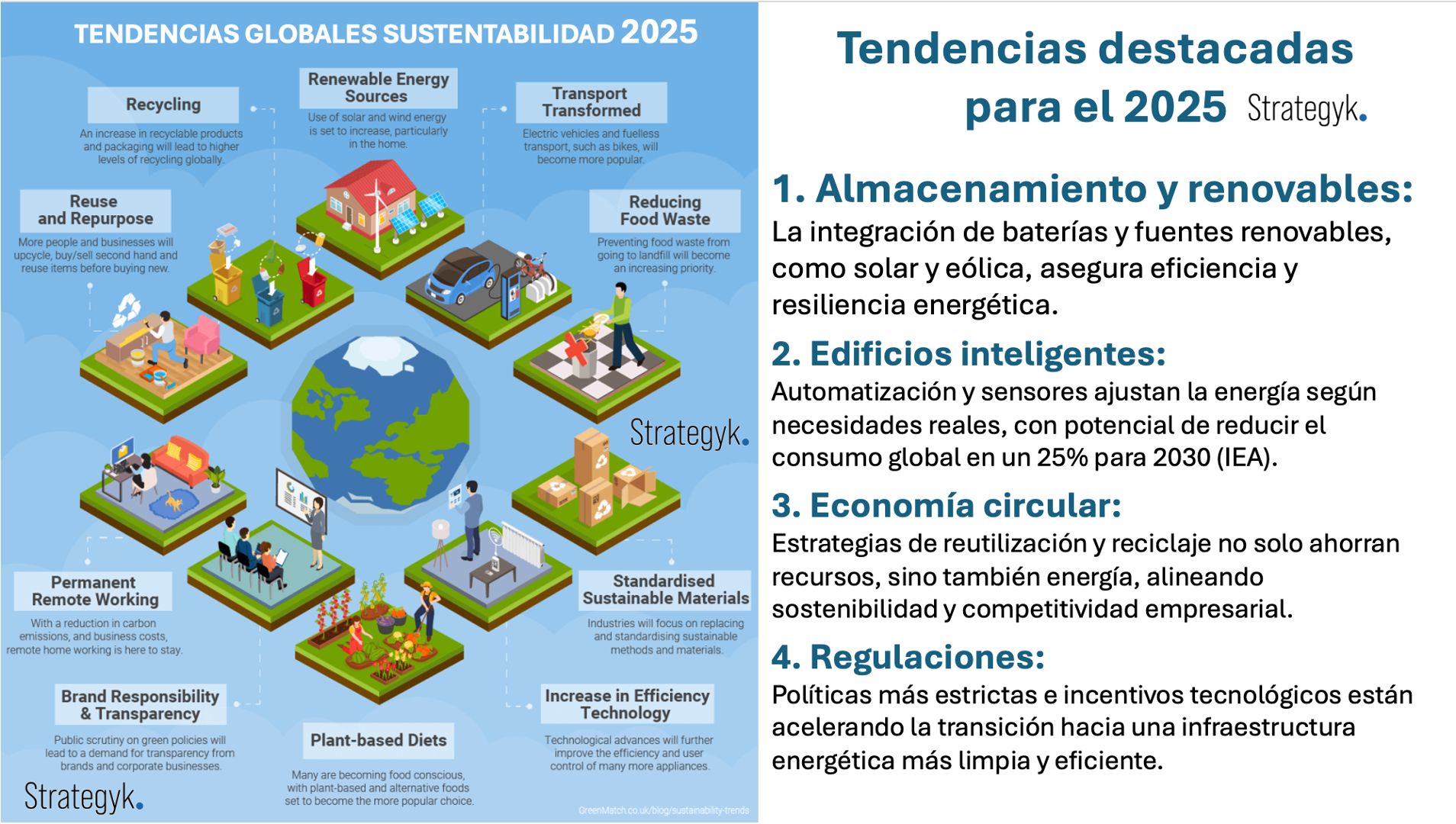 TENDENCIAS GLOBALES SUSTENTABILIDAD 2025

Recycling
An increase in recyclable products and packaging will lead to higher levels of recycling globally.

Renewable Energy Sources
Use of solar and wind energy is set to increase, particularly in the home.

Transport Transformed
Electric vehicles and fuelless transport, such as bikes, will become more popular.

Reuse and Repurpose
More people and businesses will upcycle, buy/sell second hand and reuse items before buying new.

Reducing Food Waste
Preventing food waste from going to landfill will become an increasing priority.

Strategyk.

Permanent Remote Working
With a reduction in carbon emissions, and business costs, remote home working is here to stay.

Standardised Sustainable Materials
Industries will focus on replacing and standardising sustainable methods and materials.

Brand Responsibility & Transparency
Public scrutiny on green policies will lead to a demand for transparency from brands and corporate businesses.

Plant-based Diets
Many are becoming food conscious, with plant-based and alternative foods set to become the more popular choice.

Increase in Efficiency Technology
Technological advances will further improve the efficiency and user control of many more appliances.

Strategyk.

GreenMatch.co.uk/blog/sustainability-trends

Tendencias destacadas para el 2025 Strategyk.

1. Almacenamiento y renovables:
La integración de baterías y fuentes renovables, como solar y eólica, asegura eficiencia y resiliencia energética.

2. Edificios inteligentes:
Automatización y sensores ajustan la energía según necesidades reales, con potencial de reducir el consumo global en un 25% para 2030 (IEA).

3. Economía circular:
Estrategias de reutilización y reciclaje no solo ahorran recursos, sino también energía, alineando sostenibilidad y competitividad empresarial.

4. Regulaciones:
Políticas más estrictas e incentivos tecnológicos están acelerando la transición hacia una infraestructura energética más limpia y eficiente.